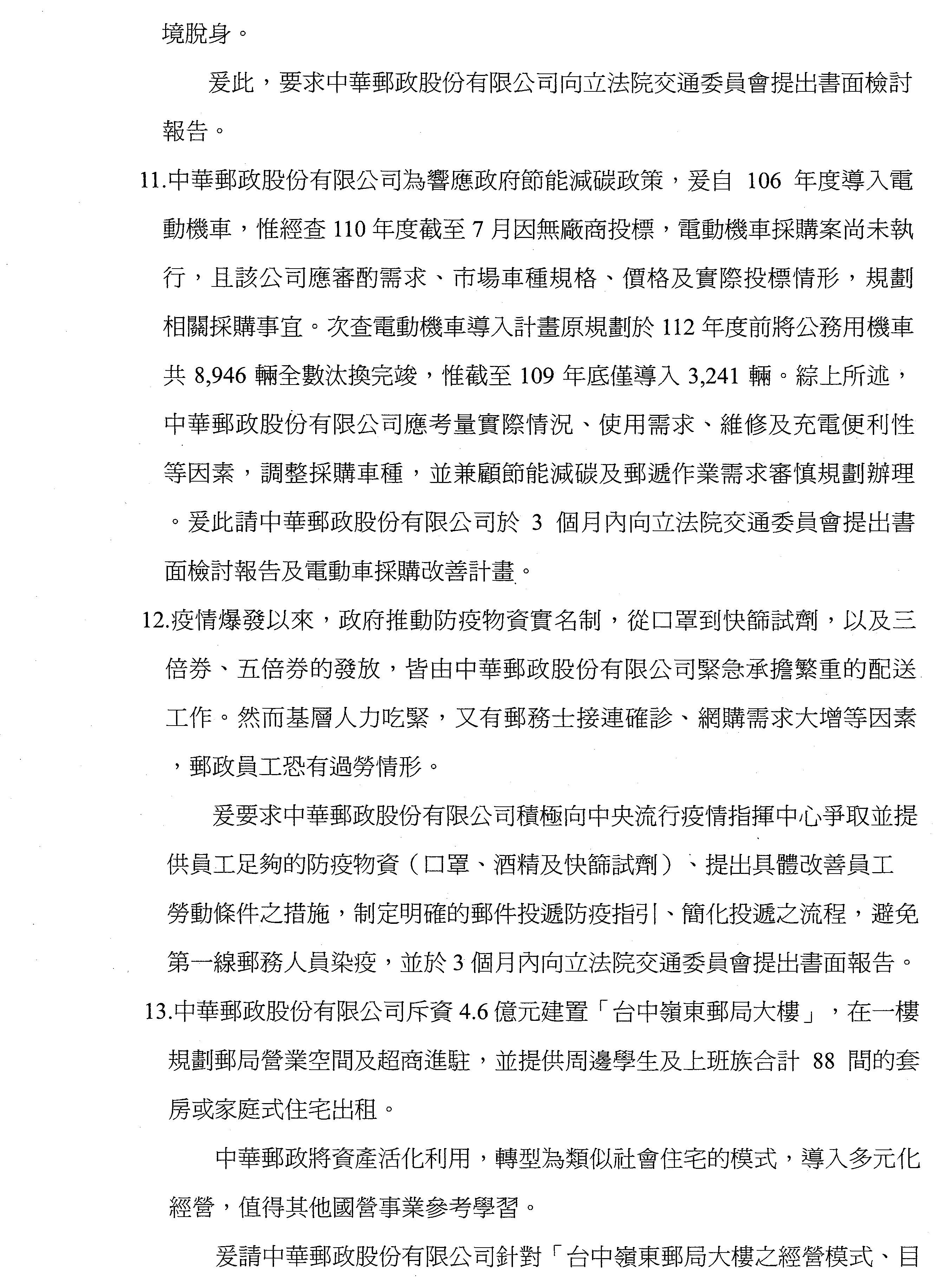 境脫身。

爰此，要求中華郵政股份有限公司向立法院交通委員會提出書面檢討報告。

11.中華郵政股份有限公司為響應政府節能減碳政策，爰自 106 年度導入電動機車，惟經查 110 年度截至 7 月因無廠商投標，電動機車採購案尚未執行，且該公司應審酌需求、市場車種規格、價格及實際投標情形，規劃相關採購事宜。次查電動機車導入計畫原規劃於 112 年度前將公務用機車共 8,946 輛全數汰換完竣，惟截至 109 年底僅導入 3,241 輛。綜上所述，中華郵政股份有限公司應考量實際情況、使用需求、維修及充電便利性等因素，調整採購車種，並兼顧節能減碳及郵遞作業需求審慎規劃辦理。爰此請中華郵政股份有限公司於 3 個月內向立法院交通委員會提出書面檢討報告及電動車採購改善計畫。

12.疫情爆發以來，政府推動防疫物資實名制，從口罩到快篩試劑，以及三倍券、五倍券的發放，皆由中華郵政股份有限公司緊急承擔繁重的配送工作。然而基層人力吃緊，又有郵務士接連確診、網購需求大增等因素，郵政員工恐有過勞情形。

爰要求中華郵政股份有限公司積極向中央流行疫情指揮中心爭取並提供員工足夠的防疫物資（口罩、酒精及快篩試劑）、提出具體改善員工勞動條件之措施，制定明確的郵件投遞防疫指引、簡化投遞之流程，避免第一線郵務人員染疫，並於 3 個月內向立法院交通委員會提出書面報告。

13.中華郵政股份有限公司斥資 4.6 億元建置「台中嶺東郵局大樓」，在一樓規劃郵局營業空間及超商進駐，並提供周邊學生及上班族合計 88 間的套房或家庭式住宅出租。

中華郵政將資產活化利用，轉型為類似社會住宅的模式，導入多元化經營，值得其他國營事業參考學習。

爰請中華郵政股份有限公司針對「台中嶺東郵局大樓之經營模式、目